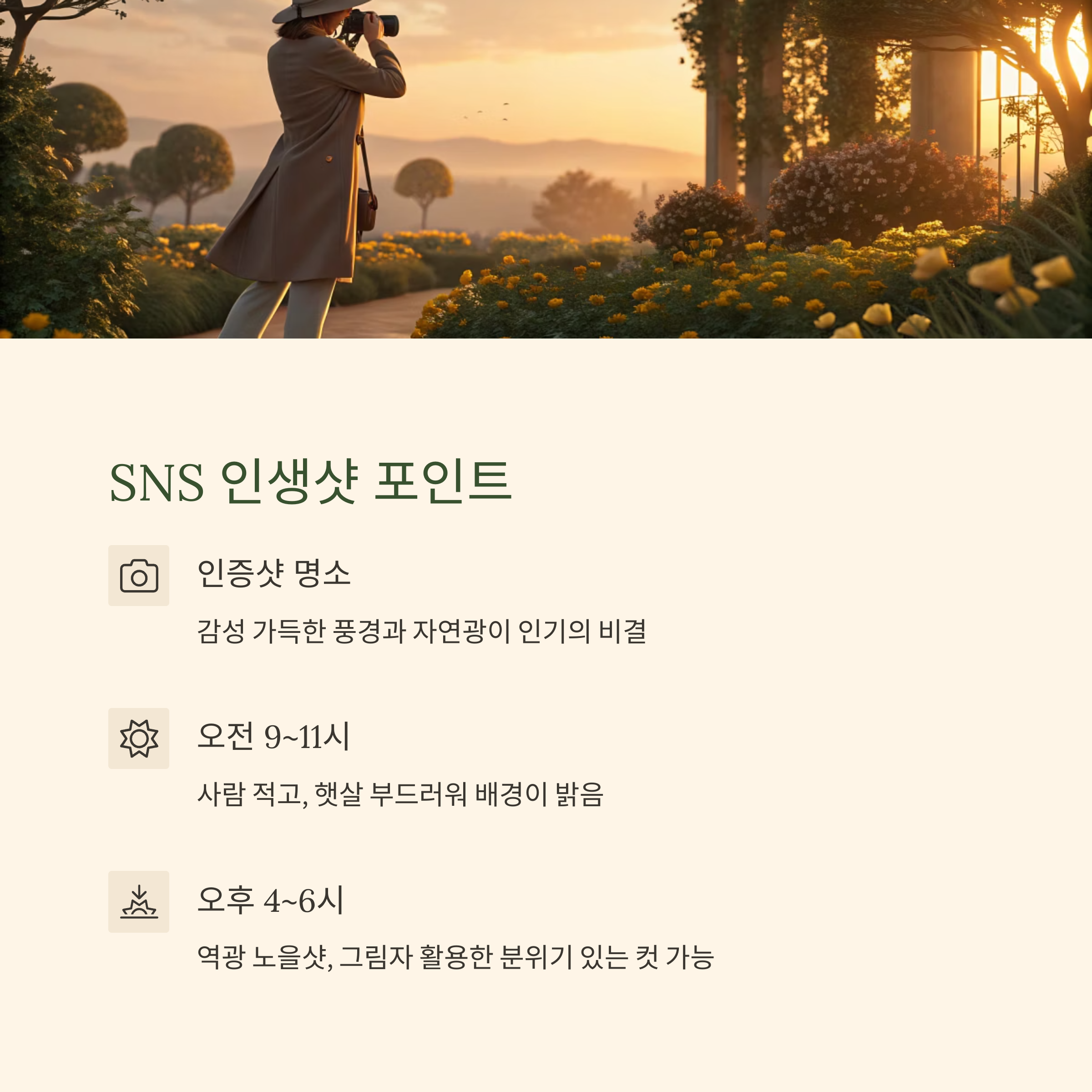 SNS 인생샷 포인트

인증샷 명소

감성 가득한 풍경과 자연광이 인기의 비결

오전 9~11시

사람 적고, 햇살 부드러워 배경이 밝음

오후 4~6시

역광 노을샷, 그림자 활용한 분위기 있는 컷 가능